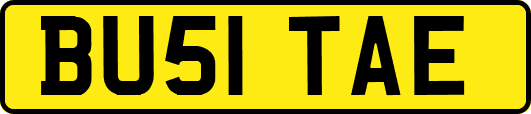 BU51 TAE